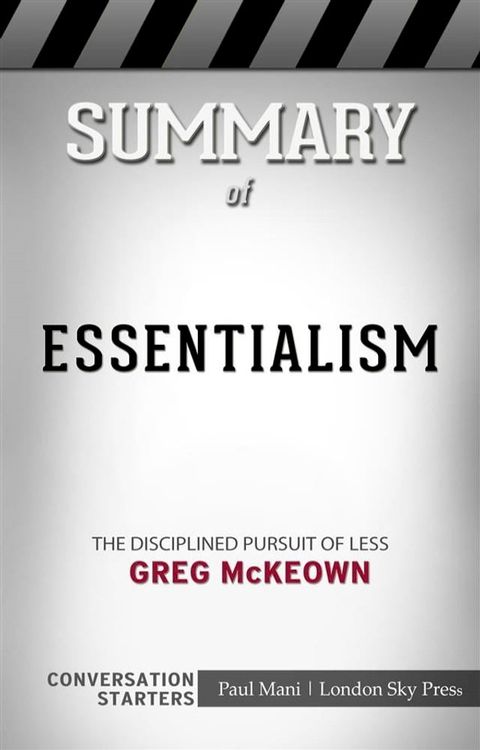 SUMMARY
of

ESSENTIALISM

THE DISCIPLINED PURSUIT OF LESS
GREG McKEOWN

CONVERSATION STARTERS
Paul Mani | London Sky Press